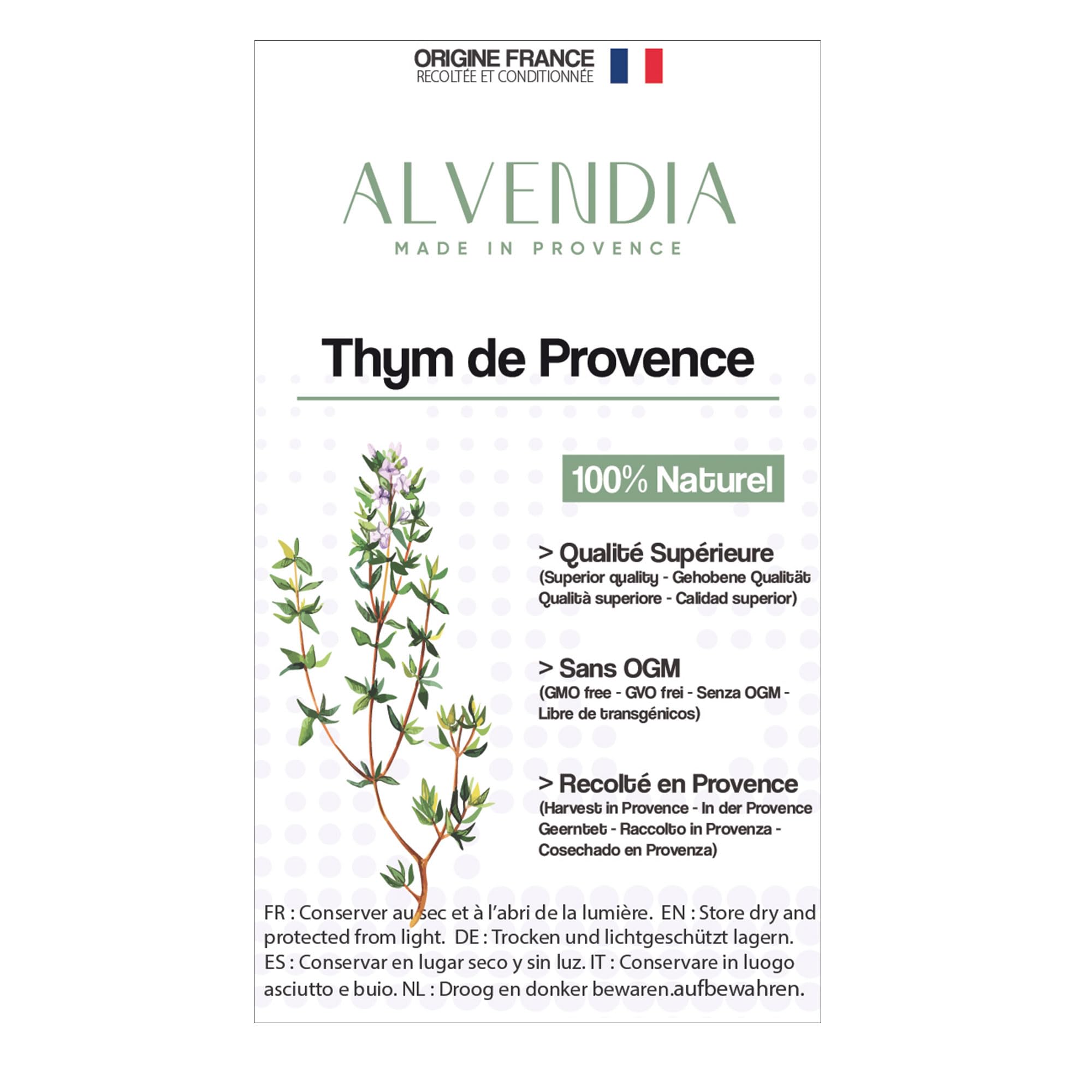 ORIGINE FRANCE
RECOLTÉE ET CONDITIONNÉE

ALVENDIA
MADE IN PROVENCE

Thym de Provence

100% Naturel

> Qualité Supérieure
(Superior quality - Gehobene Qualität Qualità superiore - Calidad superior)

> Sans OGM
(GMO free - GVO frei - Senza OGM - Libre de transgénicos)

> Recolté en Provence
(Harvest in Provence - In der Provence Geerntet - Raccolto in Provenza - Cosechado en Provenza)

FR : Conserver au sec et à l'abri de la lumière. EN : Store dry and protected from light. DE : Trocken und lichtgeschützt lagern. ES : Conservar en lugar seco y sin luz. IT : Conservare in luogo asciutto e buio. NL : Droog en donker bewaren.aufbewahren.